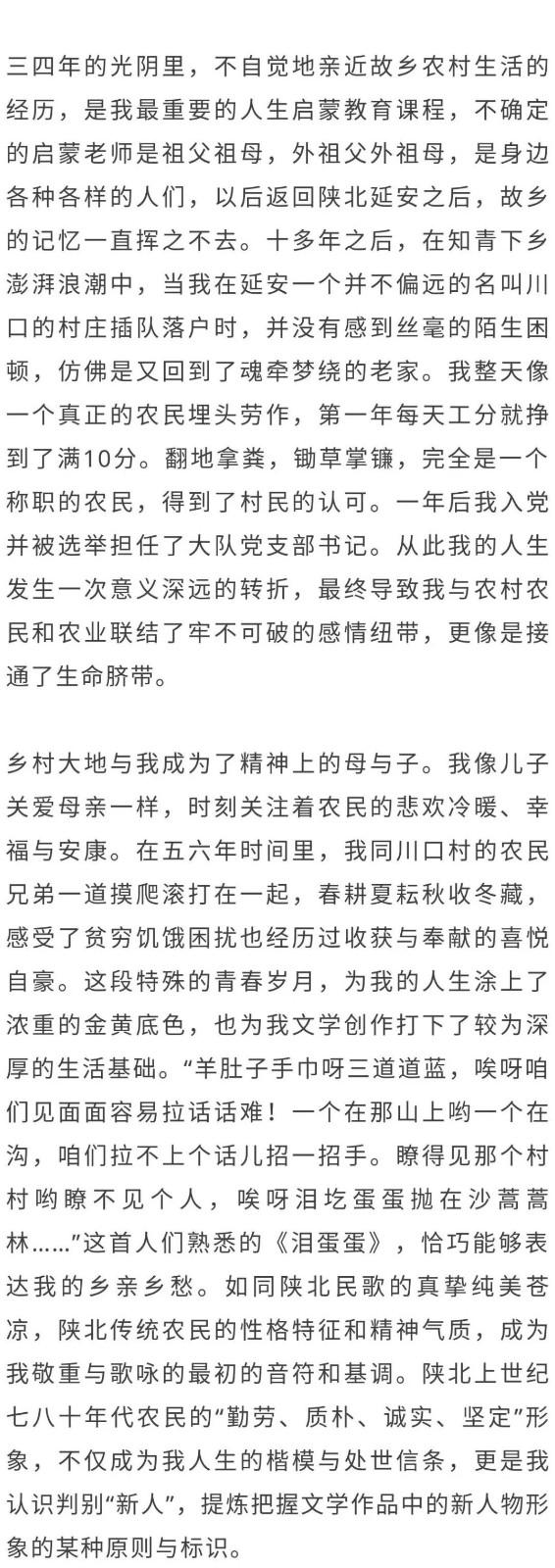 三四年的光阴里，不自觉地亲近故乡农村生活的经历，是我最重要的人生启蒙教育课程，不确定的启蒙老师是祖父祖母，外祖父外祖母，是身边各种各样的人们，以后返回陕北延安之后，故乡的记忆一直挥之不去。十多年之后，在知青下乡澎湃浪潮中，当我在延安一个并不偏远的名叫川口的村庄插队落户时，并没有感到丝毫的陌生困顿，仿佛是又回到了魂牵梦绕的老家。我整天像一个真正的农民埋头劳作，第一年每天工分就挣到了满10分。翻地拿粪，锄草掌镰，完全是一个称职的农民，得到了村民的认可。一年后我入党并被选举担任了大队党支部书记。从此我的人生发生一次意义深远的转折，最终导致我与农村农民和农业联结了牢不可破的感情纽带，更像是接通了生命脐带。

乡村大地与我成为了精神上的母与子。我像儿子关爱母亲一样，时刻关注着农民的悲欢冷暖、幸福与安康。在五六年时间里，我同川口村的农民兄弟一道摸爬滚打在一起，春耕夏耘秋收冬藏，感受了贫穷饥饿困扰也经历过收获与奉献的喜悦自豪。这段特殊的青春岁月，为我的人生涂上了浓重的金黄底色，也为我文学创作打下了较为深厚的生活基础。“羊肚子手巾呀三道道蓝，唉呀咱们见面面容易拉话话难！一个在那山上哟一个在沟，咱们拉不上个话儿招一招手。瞭得见那个村村哟瞭不见个人，唉呀泪圪蛋蛋抛在沙蒿蒿林……”这首人们熟悉的《泪蛋蛋》，恰巧能够表达我的乡亲乡愁。如同陕北民歌的真挚纯美苍凉，陕北传统农民的性格特征和精神气质，成为我敬重与歌咏的最初的音符和基调。陕北上世纪七八十年代农民的“勤劳、质朴、诚实、坚定”形象，不仅成为我人生的楷模与处世信条，更是我认识判别“新人”，提炼把握文学作品中的新人物形象的某种原则与标识。